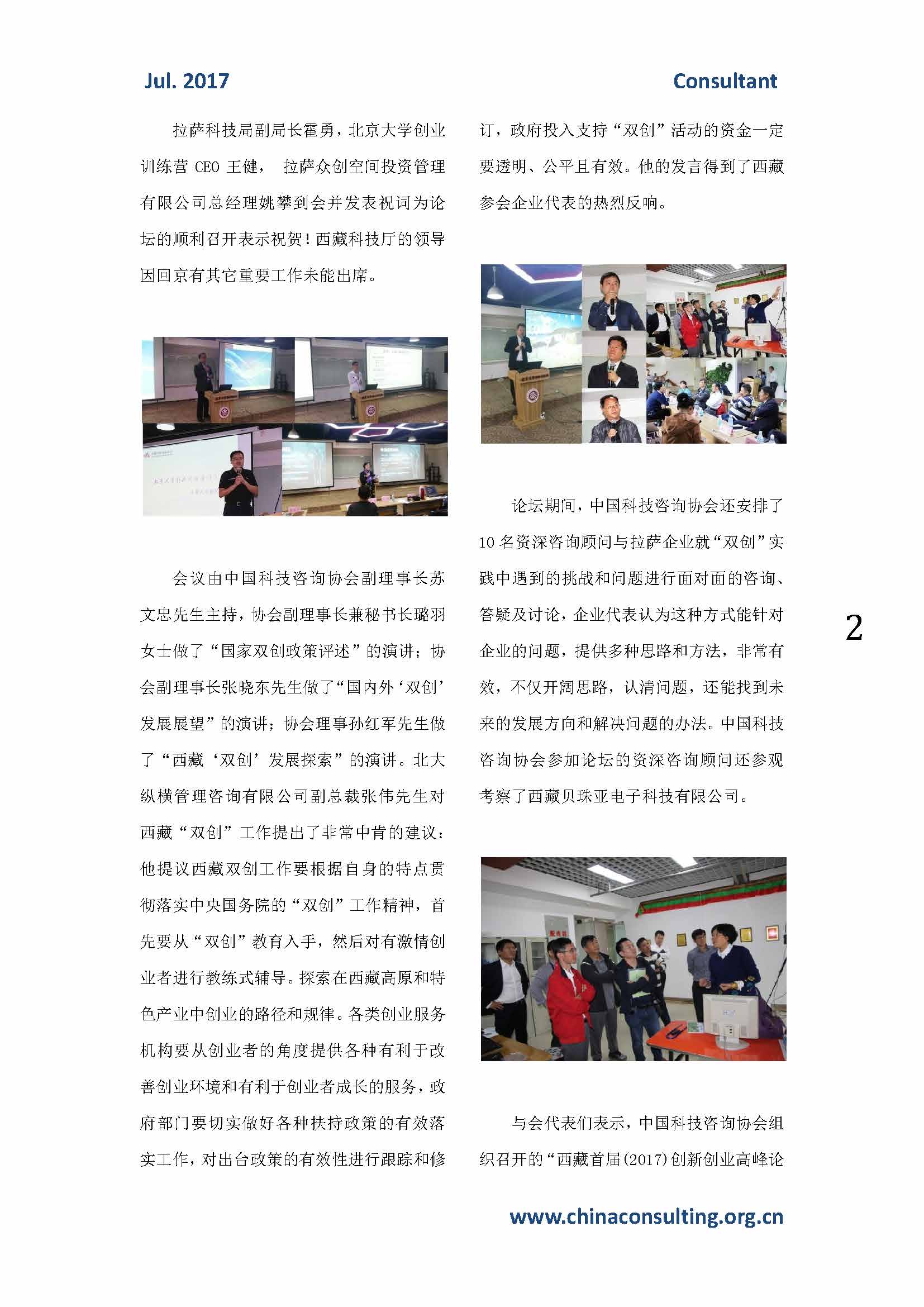 Jul. 2017

Consultant

拉萨科技局副局长霍勇，北京大学创业训练营 CEO 王健， 拉萨众创空间投资管理有限公司总经理姚攀到会并发表祝词为论坛的顺利召开表示祝贺！西藏科技厅的领导因回京有其它重要工作未能出席。

会议由中国科技咨询协会副理事长苏文忠先生主持，协会副理事长兼秘书长璐羽女士做了“国家双创政策评述”的演讲；协会副理事长张晓东先生做了“国内外‘双创’发展展望”的演讲；协会理事孙红军先生做了“西藏‘双创’发展探索”的演讲。北大纵横管理咨询有限公司副总裁张伟先生对西藏“双创”工作提出了非常中肯的建议：他提议西藏双创工作要根据自身的特点贯彻落实中央国务院的“双创”工作精神，首先要从“双创”教育入手，然后对有激情创业者进行教练式辅导。探索在西藏高原和特色产业中创业的路径和规律。各类创业服务机构要从创业者的角度提供各种有利于改善创业环境和有利于创业者成长的服务，政府部门要切实做好各种扶持政策的有效落实工作，对出台政策的有效性进行跟踪和修订，政府投入支持“双创”活动的资金一定要透明、公平且有效。他的发言得到了西藏参会企业代表的热烈反响。

论坛期间，中国科技咨询协会还安排了 10 名资深咨询顾问与拉萨企业就“双创”实践中遇到的挑战和问题进行面对面的咨询、答疑及讨论，企业代表认为这种方式能针对企业的问题，提供多种思路和方法，非常有效，不仅开阔思路，认清问题，还能找到未来的发展方向和解决问题的办法。中国科技咨询协会参加论坛的资深咨询顾问还参观考察了西藏贝珠亚电子科技有限公司。

与会代表们表示，中国科技咨询协会组织召开的“西藏首届(2017)创新创业高峰论

2

www.chinaconsulting.org.cn